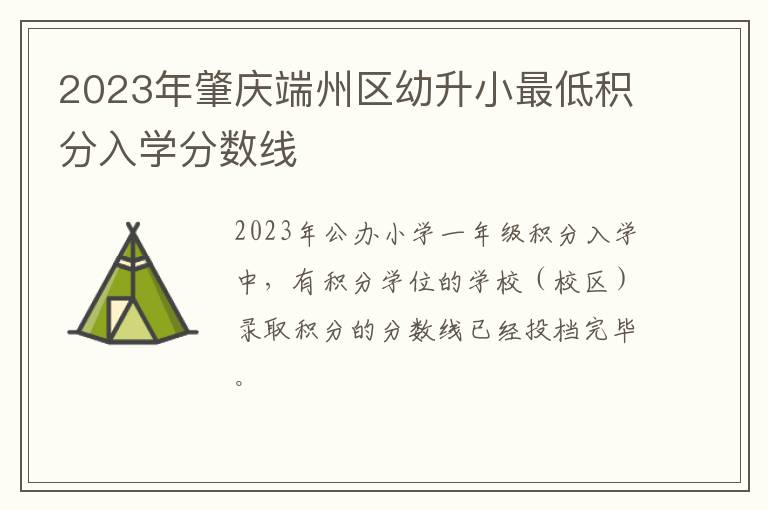 2023年肇庆端州区幼升小最低积分入学分数线

2023年公办小学一年级积分入学中，有积分学位的学校（校区）录取积分的分数线已经投档完毕。